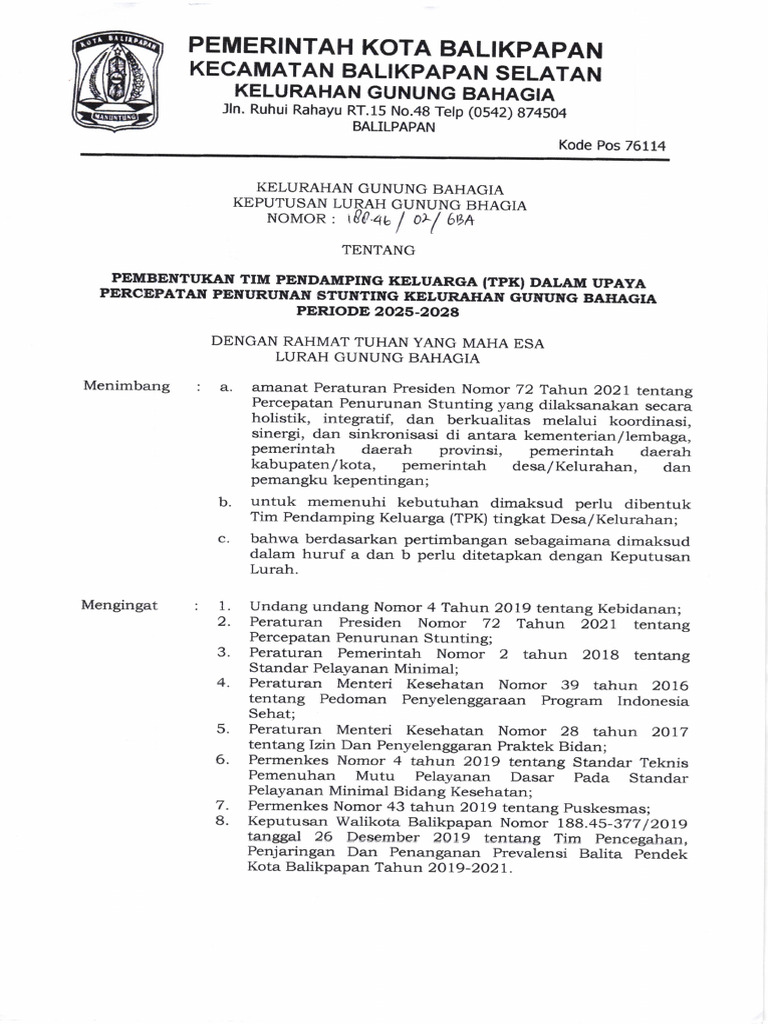 KOTA BALIKPAPAN
MANUNTUNG

PEMERINTAH KOTA BALIKPAPAN
KECAMATAN BALIKPAPAN SELATAN
KELURAHAN GUNUNG BAHAGIA
Jln. Ruhui Rahayu RT.15 No.48 Telp (0542) 874504
BALILPAPAN

Kode Pos 76114

KELURAHAN GUNUNG BAHAGIA
KEPUTUSAN LURAH GUNUNG BHAGIA
NOMOR : 188.46 / 02 / GBA

TENTANG

PEMBENTUKAN TIM PENDAMPING KELUARGA (TPK) DALAM UPAYA PERCEPATAN PENURUNAN STUNTING KELURAHAN GUNUNG BAHAGIA PERIODE 2025-2028

DENGAN RAHMAT TUHAN YANG MAHA ESA
LURAH GUNUNG BAHAGIA

Menimbang : a. amanat Peraturan Presiden Nomor 72 Tahun 2021 tentang Percepatan Penurunan Stunting yang dilaksanakan secara holistik, integratif, dan berkualitas melalui koordinasi, sinergi, dan sinkronisasi di antara kementerian/lembaga, pemerintah daerah provinsi, pemerintah daerah kabupaten/kota, pemerintah desa/Kelurahan, dan pemangku kepentingan;

b. untuk memenuhi kebutuhan dimaksud perlu dibentuk Tim Pendamping Keluarga (TPK) tingkat Desa/Kelurahan;

c. bahwa berdasarkan pertimbangan sebagaimana dimaksud dalam huruf a dan b perlu ditetapkan dengan Keputusan Lurah.

Mengingat : 1. Undang undang Nomor 4 Tahun 2019 tentang Kebidanan;
2. Peraturan Presiden Nomor 72 Tahun 2021 tentang Percepatan Penurunan Stunting;
3. Peraturan Pemerintah Nomor 2 tahun 2018 tentang Standar Pelayanan Minimal;
4. Peraturan Menteri Kesehatan Nomor 39 tahun 2016 tentang Pedoman Penyelenggaraan Program Indonesia Sehat;
5. Peraturan Menteri Kesehatan Nomor 28 tahun 2017 tentang Izin Dan Penyelenggaran Praktek Bidan;
6. Permenkes Nomor 4 tahun 2019 tentang Standar Teknis Pemenuhan Mutu Pelayanan Dasar Pada Standar Pelayanan Minimal Bidang Kesehatan;
7. Permenkes Nomor 43 tahun 2019 tentang Puskesmas;
8. Keputusan Walikota Balikpapan Nomor 188.45-377/2019 tanggal 26 Desember 2019 tentang Tim Pencegahan, Penjaringan Dan Penanganan Prevalensi Balita Pendek Kota Balikpapan Tahun 2019-2021.